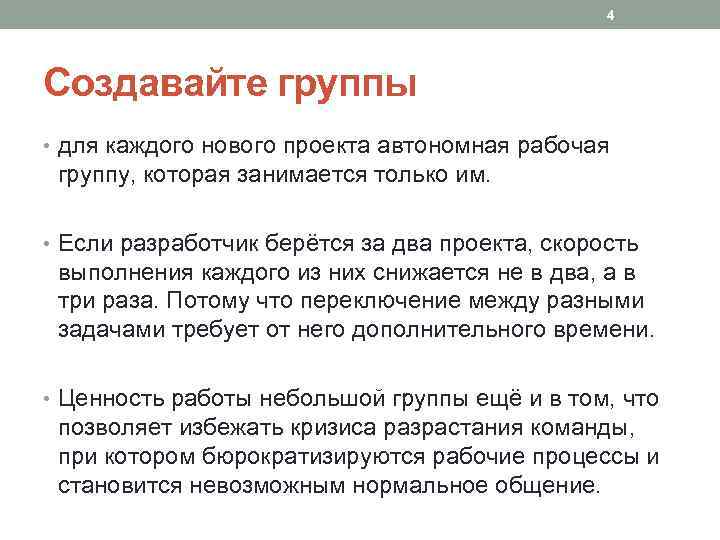 4

Создавайте группы

• для каждого нового проекта автономная рабочая группу, которая занимается только им.

• Если разработчик берётся за два проекта, скорость выполнения каждого из них снижается не в два, а в три раза. Потому что переключение между разными задачами требует от него дополнительного времени.

• Ценность работы небольшой группы ещё и в том, что позволяет избежать кризиса разрастания команды, при котором бюрократизируются рабочие процессы и становится невозможным нормальное общение.